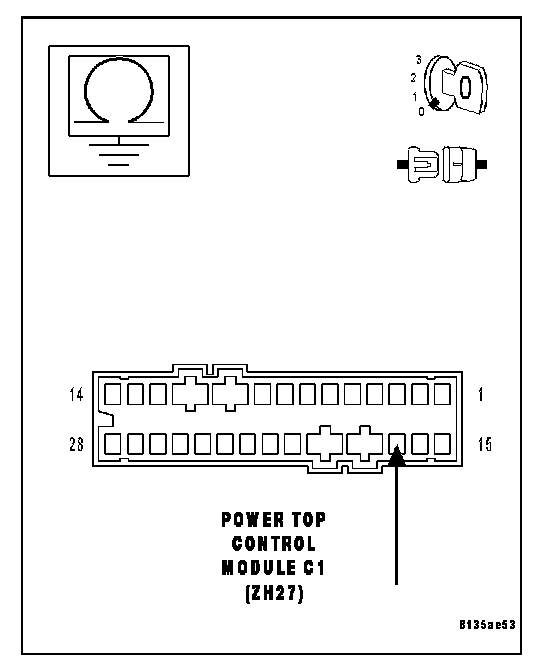 3
2
1
0

14
1
28
15

POWER TOP
CONTROL
MODULE C1
(ZH27)

8135ae53